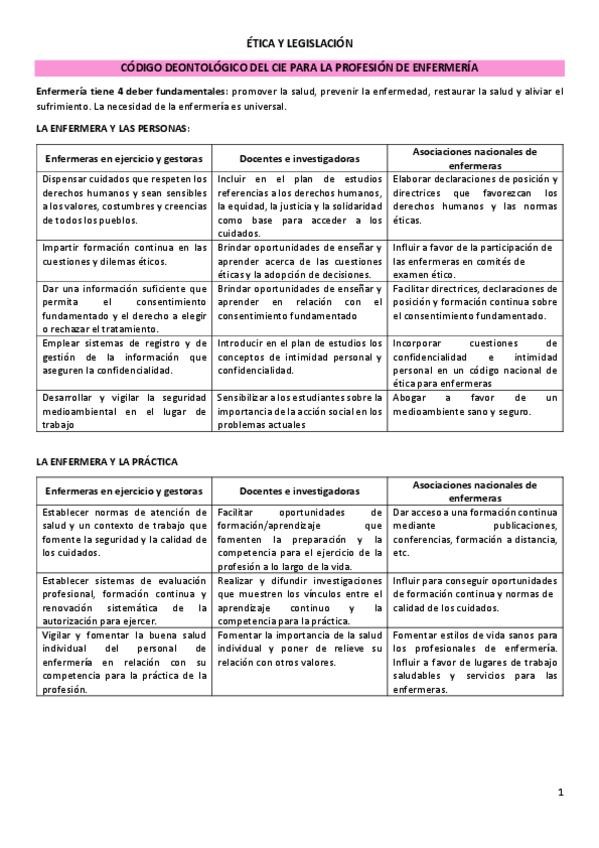 ÉTICA Y LEGISLACIÓN

CÓDIGO DEONTOLÓGICO DEL CIE PARA LA PROFESIÓN DE ENFERMERÍA

Enfermería tiene 4 deber fundamentales: promover la salud, prevenir la enfermedad, restaurar la salud y aliviar el sufrimiento. La necesidad de la enfermería es universal.

LA ENFERMERA Y LAS PERSONAS:

| Enfermeras en ejercicio y gestoras | Docentes e investigadoras | Asociaciones nacionales de enfermeras |
|---|---|---|
| Dispensar cuidados que respeten los derechos humanos y sean sensibles a los valores, costumbres y creencias de todos los pueblos. | Incluir en el plan de estudios referencias a los derechos humanos, la equidad, la justicia y la solidaridad como base para acceder a los cuidados. | Elaborar declaraciones de posición y directrices que favorezcan los derechos humanos y las normas éticas. |
| Impartir formación continua en las cuestiones y dilemas éticos. | Brindar oportunidades de enseñar y aprender acerca de las cuestiones éticas y la adopción de decisiones. | Influir a favor de la participación de las enfermeras en comités de examen ético. |
| Dar una información suficiente que permita el consentimiento fundamentado y el derecho a elegir o rechazar el tratamiento. | Brindar oportunidades de enseñar y aprender en relación con el consentimiento fundamentado | Facilitar directrices, declaraciones de posición y formación continua sobre el consentimiento fundamentado. |
| Emplear sistemas de registro y de gestión de la información que aseguren la confidencialidad. | Introducir en el plan de estudios los conceptos de intimidad personal y confidencialidad. | Incorporar cuestiones de confidencialidad e intimidad personal en un código nacional de ética para enfermeras |
| Desarrollar y vigilar la seguridad medioambiental en el lugar de trabajo | Sensibilizar a los estudiantes sobre la importancia de la acción social en los problemas actuales | Abogar a favor de un medioambiente sano y seguro. |

LA ENFERMERA Y LA PRÁCTICA

| Enfermeras en ejercicio y gestoras | Docentes e investigadoras | Asociaciones nacionales de enfermeras |
|---|---|---|
| Establecer normas de atención de salud y un contexto de trabajo que fomente la seguridad y la calidad de los cuidados. | Facilitar oportunidades de formación/aprendizaje que fomenten la preparación y la competencia para el ejercicio de la profesión a lo largo de la vida. | Dar acceso a una formación continua mediante publicaciones, conferencias, formación a distancia, etc. |
| Establecer sistemas de evaluación profesional, formación continua y renovación sistemática de la autorización para ejercer. | Realizar y difundir investigaciones que muestren los vínculos entre el aprendizaje continuo y la competencia para la práctica. | Influir para conseguir oportunidades de formación continua y normas de calidad de los cuidados. |
| Vigilar y fomentar la buena salud individual del personal de enfermería en relación con su competencia para la práctica de la profesión. | Fomentar la importancia de la salud individual y poner de relieve su relación con otros valores. | Fomentar estilos de vida sanos para los profesionales de enfermería. Influir a favor de lugares de trabajo saludables y servicios para las enfermeras. |

1